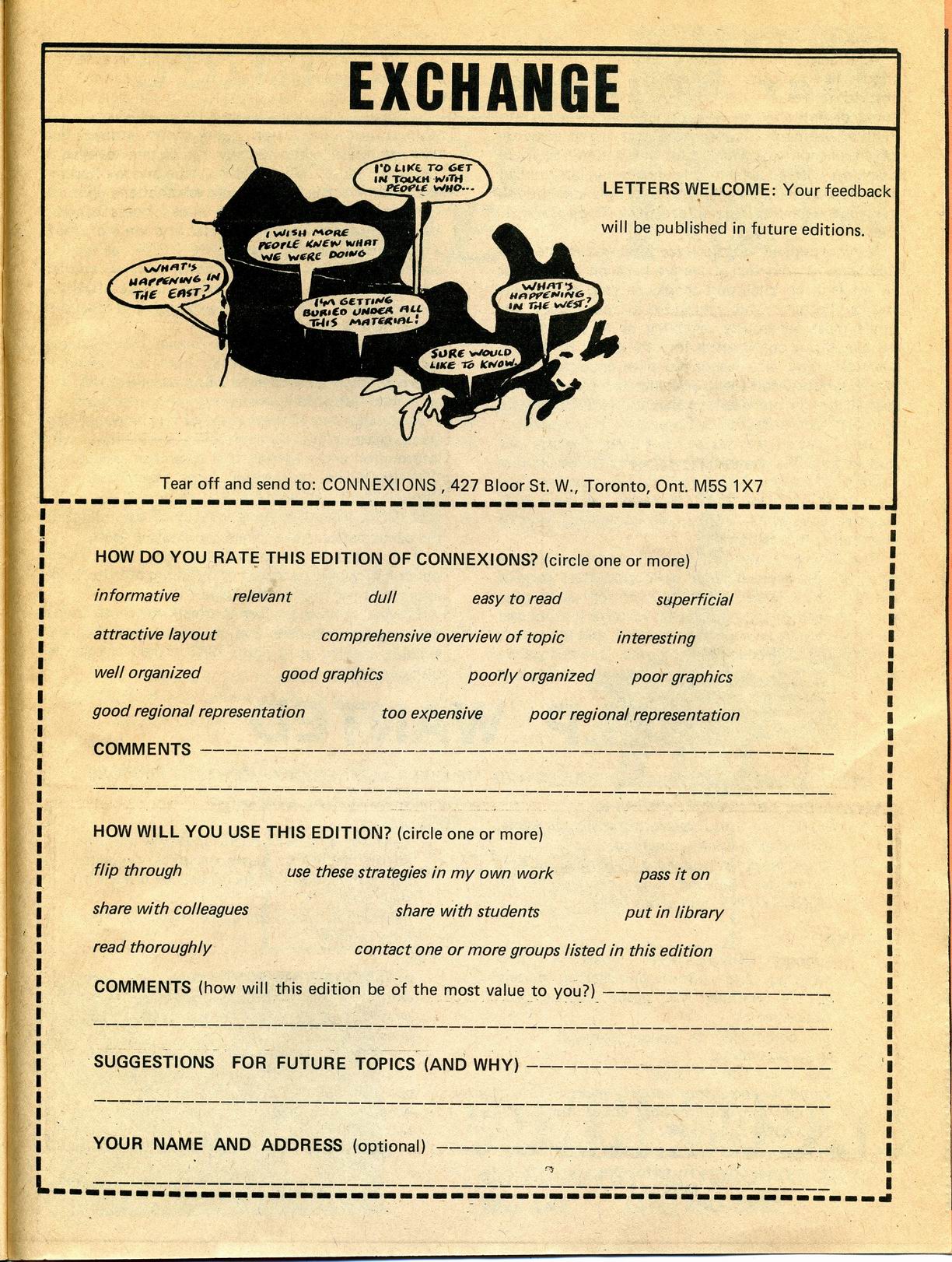 EXCHANGE

I'D LIKE TO GET IN TOUCH WITH PEOPLE WHO...

I WISH MORE PEOPLE KNEW WHAT WE WERE DOING

WHAT'S HAPPENING IN THE EAST?

I'M GETTING BURIED UNDER ALL THIS MATERIAL!

WHAT'S HAPPENING IN THE WEST?

SURE WOULD LIKE TO KNOW.

LETTERS WELCOME: Your feedback will be published in future editions.

Tear off and send to: CONNEXIONS , 427 Bloor St. W., Toronto, Ont. M5S 1X7

HOW DO YOU RATE THIS EDITION OF CONNEXIONS? (circle one or more)

informative relevant dull easy to read superficial

attractive layout comprehensive overview of topic interesting

well organized good graphics poorly organized poor graphics

good regional representation too expensive poor regional representation

COMMENTS

HOW WILL YOU USE THIS EDITION? (circle one or more)

flip through use these strategies in my own work pass it on

share with colleagues share with students put in library

read thoroughly contact one or more groups listed in this edition

COMMENTS (how will this edition be of the most value to you?)

SUGGESTIONS FOR FUTURE TOPICS (AND WHY)

YOUR NAME AND ADDRESS (optional)